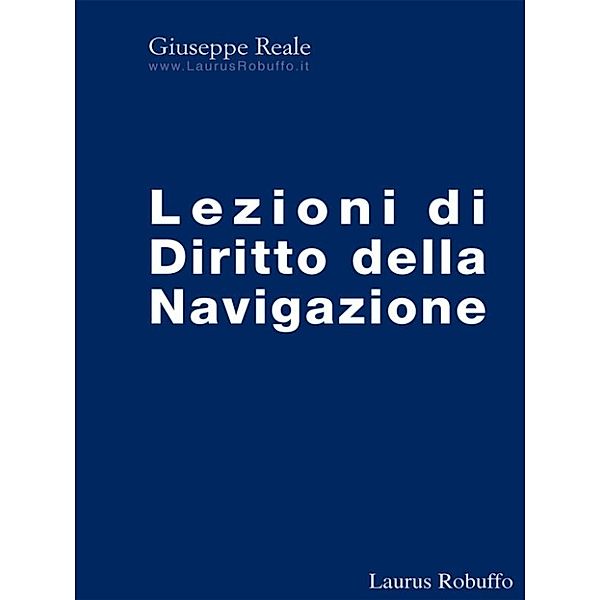 Giuseppe Reale
www.LaurusRobuffo.it

Lezioni di Diritto della Navigazione

Laurus Robuffo